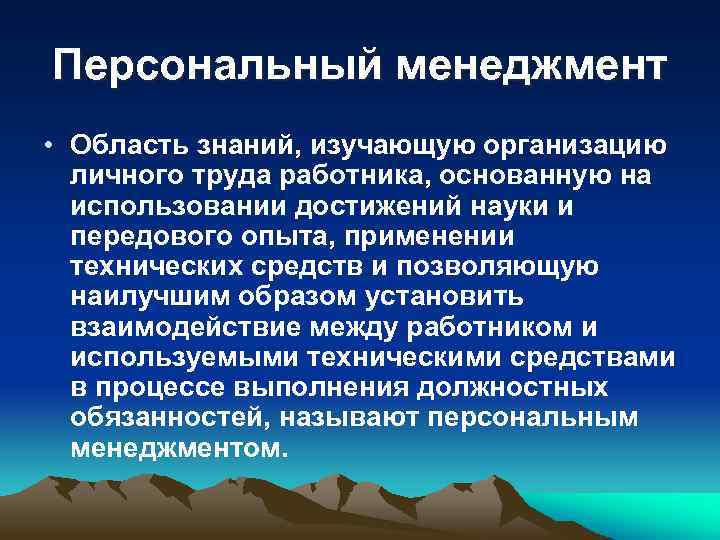 Персональный менеджмент

• Область знаний, изучающую организацию личного труда работника, основанную на использовании достижений науки и передового опыта, применении технических средств и позволяющую наилучшим образом установить взаимодействие между работником и используемыми техническими средствами в процессе выполнения должностных обязанностей, называют персональным менеджментом.